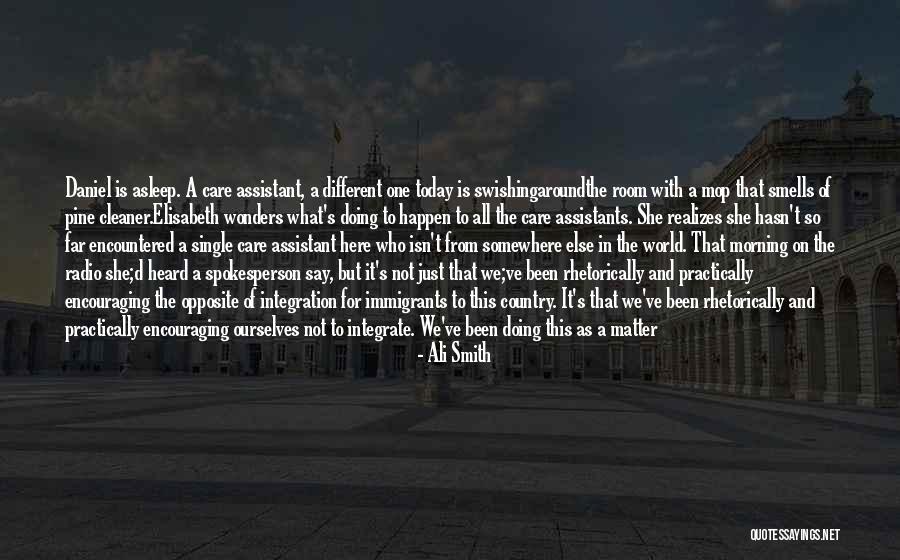 Daniel is asleep. A care assistant, a different one today is swishingaroundthe room with a mop that smells of pine cleaner.Elisabeth wonders what's doing to happen to all the care assistants. She realizes she hasn't so far encountered a single care assistant here who isn't from somewhere else in the world. That morning on the radio she;d heard a spokesperson say, but it's not just that we;ve been rhetorically and practically encouraging the opposite of integration for immigrants to this country. It's that we've been rhetorically and practically encouraging ourselves not to integrate. We've been doing this as a matter

- Ali Smith

QUOTESSAYINGS.NET